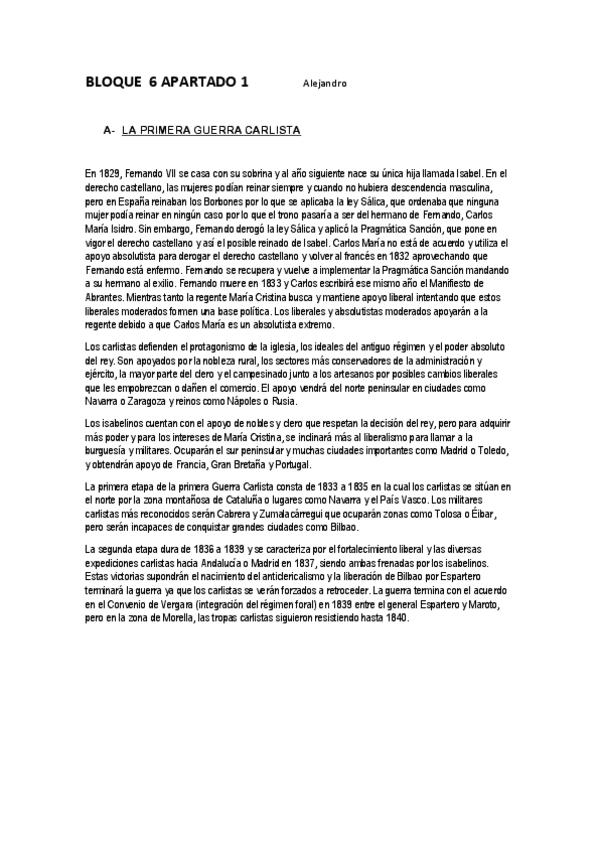 BLOQUE 6 APARTADO 1 Alejandro

A- LA PRIMERA GUERRA CARLISTA

En 1829, Fernando VII se casa con su sobrina y al año siguiente nace su única hija llamada Isabel. En el derecho castellano, las mujeres podían reinar siempre y cuando no hubiera descendencia masculina, pero en España reinaban los Borbones por lo que se aplicaba la ley Sálica, que ordenaba que ninguna mujer podía reinar en ningún caso por lo que el trono pasaría a ser del hermano de Fernando, Carlos María Isidro. Sin embargo, Fernando derogó la ley Sálica y aplicó la Pragmática Sanción, que pone en vigor el derecho castellano y así el posible reinado de Isabel. Carlos María no está de acuerdo y utiliza el apoyo absolutista para derogar el derecho castellano y volver al francés en 1832 aprovechando que Fernando está enfermo. Fernando se recupera y vuelve a implementar la Pragmática Sanción mandando a su hermano al exilio. Fernando muere en 1833 y Carlos escribirá ese mismo año el Manifiesto de Abrantes. Mientras tanto la regente María Cristina busca y mantiene apoyo liberal intentando que estos liberales moderados formen una base política. Los liberales y absolutistas moderados apoyarán a la regente debido a que Carlos María es un absolutista extremo.

Los carlistas defienden el protagonismo de la iglesia, los ideales del antiguo régimen y el poder absoluto del rey. Son apoyados por la nobleza rural, los sectores más conservadores de la administración y ejército, la mayor parte del clero y el campesinado junto a los artesanos por posibles cambios liberales que les empobrezcan o dañen el comercio. El apoyo vendrá del norte peninsular en ciudades como Navarra o Zaragoza y reinos como Nápoles o Rusia.

Los isabelinos cuentan con el apoyo de nobles y clero que respetan la decisión del rey, pero para adquirir más poder y para los intereses de María Cristina, se inclinará más al liberalismo para llamar a la burguesía y militares. Ocuparán el sur peninsular y muchas ciudades importantes como Madrid o Toledo, y obtendrán apoyo de Francia, Gran Bretaña y Portugal.

La primera etapa de la primera Guerra Carlista consta de 1833 a 1835 en la cual los carlistas se sitúan en el norte por la zona montañosa de Cataluña o lugares como Navarra y el País Vasco. Los militares carlistas más reconocidos serán Cabrera y Zumalacárregui que ocuparán zonas como Tolosa o Éibar, pero serán incapaces de conquistar grandes ciudades como Bilbao.

La segunda etapa dura de 1836 a 1839 y se caracteriza por el fortalecimiento liberal y las diversas expediciones carlistas hacia Andalucía o Madrid en 1837, siendo ambas frenadas por los isabelinos. Estas victorias supondrán el nacimiento del anticlericalismo y la liberación de Bilbao por Espartero terminará la guerra ya que los carlistas se verán forzados a retroceder. La guerra termina con el acuerdo en el Convenio de Vergara (integración del régimen foral) en 1839 entre el general Espartero y Maroto, pero en la zona de Morella, las tropas carlistas siguieron resistiendo hasta 1840.